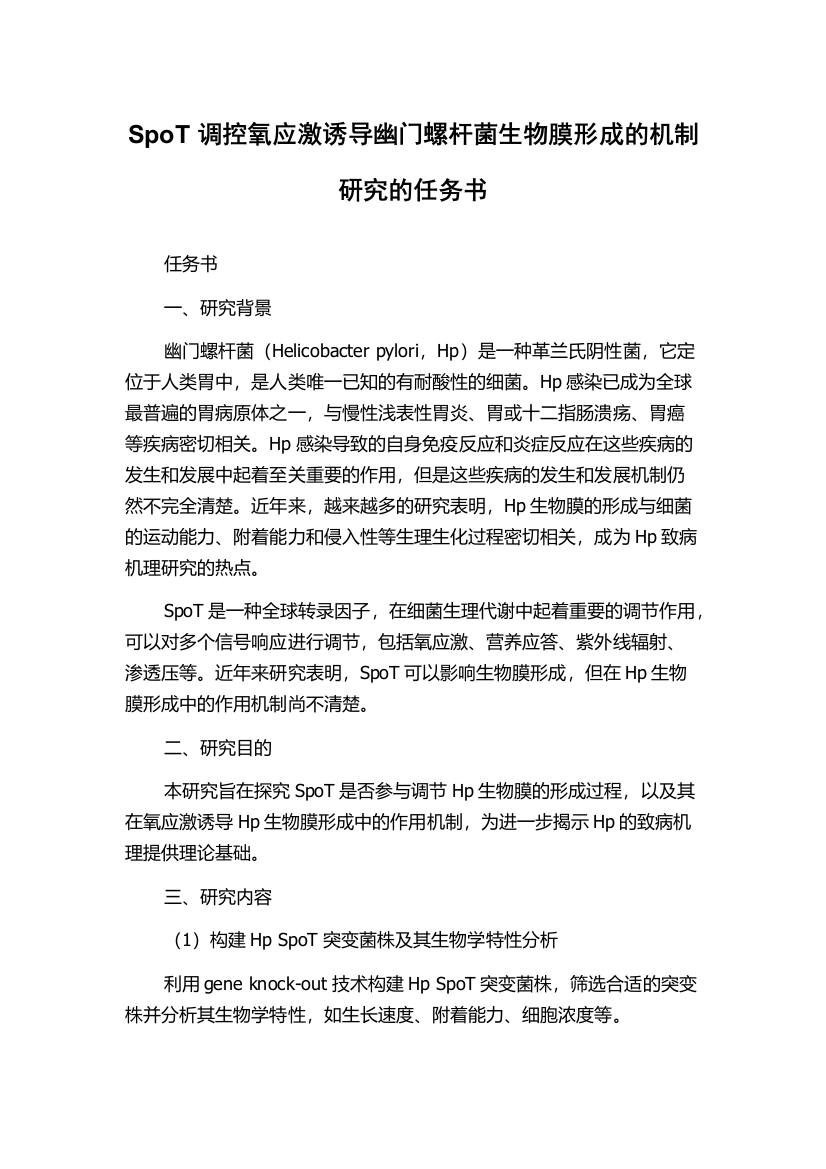 SpoT 调控氧应激诱导幽门螺杆菌生物膜形成的机制研究的任务书

任务书

一、研究背景

幽门螺杆菌（Helicobacter pylori，Hp）是一种革兰氏阴性菌，它定位于人类胃中，是人类唯一已知的有耐酸性的细菌。Hp 感染已成为全球最普遍的胃病原体之一，与慢性浅表性胃炎、胃或十二指肠溃疡、胃癌等疾病密切相关。Hp 感染导致的自身免疫反应和炎症反应在这些疾病的发生和发展中起着至关重要的作用，但是这些疾病的发生和发展机制仍然不完全清楚。近年来，越来越多的研究表明，Hp 生物膜的形成与细菌的运动能力、附着能力和侵入性等生理生化过程密切相关，成为 Hp 致病机理研究的热点。

SpoT 是一种全球转录因子，在细菌生理代谢中起着重要的调节作用，可以对多个信号响应进行调节，包括氧应激、营养应答、紫外线辐射、渗透压等。近年来研究表明，SpoT 可以影响生物膜形成，但在 Hp 生物膜形成中的作用机制尚不清楚。

二、研究目的

本研究旨在探究 SpoT 是否参与调节 Hp 生物膜的形成过程，以及其在氧应激诱导 Hp 生物膜形成中的作用机制，为进一步揭示 Hp 的致病机理提供理论基础。

三、研究内容

（1）构建 Hp SpoT 突变菌株及其生物学特性分析

利用 gene knock-out 技术构建 Hp SpoT 突变菌株，筛选合适的突变株并分析其生物学特性，如生长速度、附着能力、细胞浓度等。